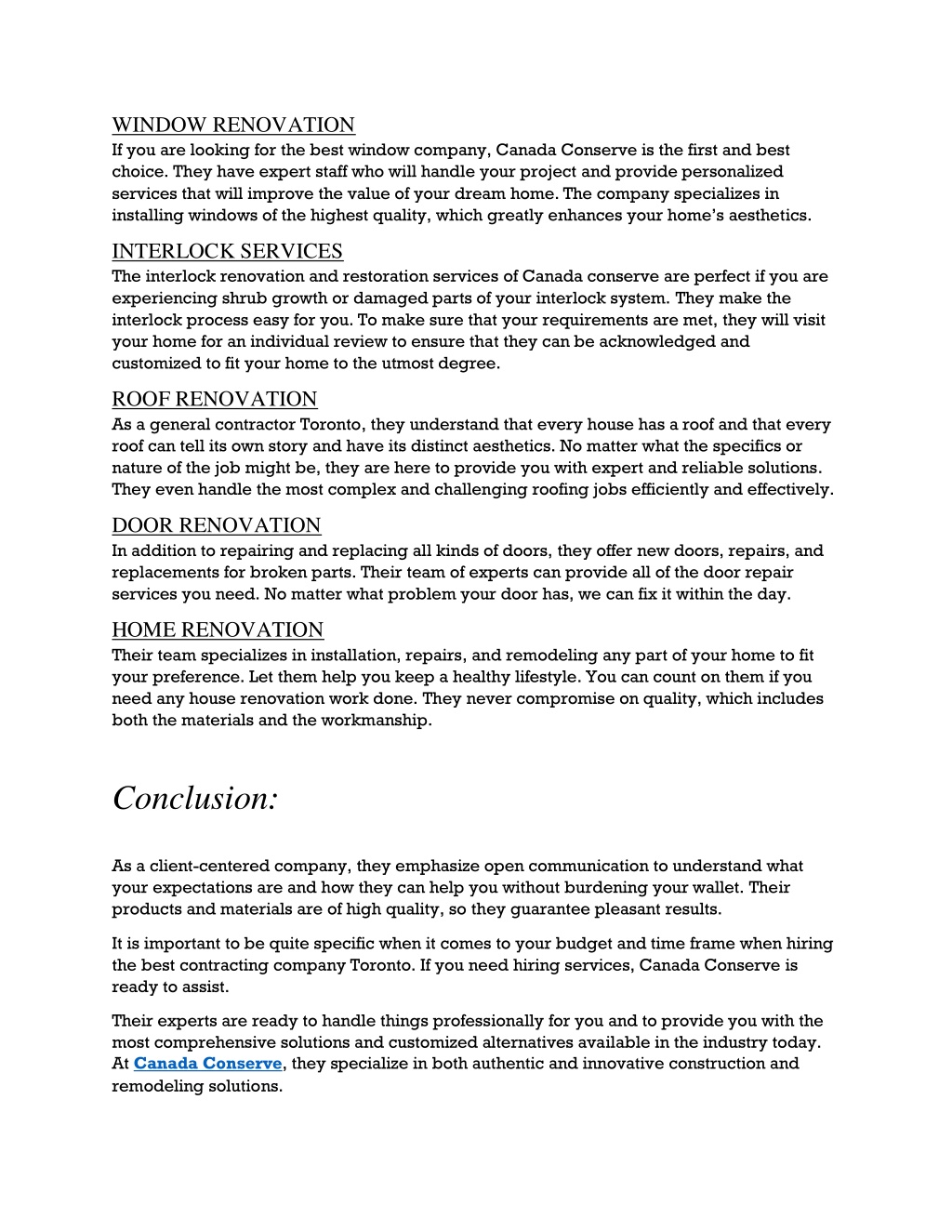 WINDOW RENOVATION
If you are looking for the best window company, Canada Conserve is the first and best choice. They have expert staff who will handle your project and provide personalized services that will improve the value of your dream home. The company specializes in installing windows of the highest quality, which greatly enhances your home's aesthetics.

INTERLOCK SERVICES
The interlock renovation and restoration services of Canada conserve are perfect if you are experiencing shrub growth or damaged parts of your interlock system. They make the interlock process easy for you. To make sure that your requirements are met, they will visit your home for an individual review to ensure that they can be acknowledged and customized to fit your home to the utmost degree.

ROOF RENOVATION
As a general contractor Toronto, they understand that every house has a roof and that every roof can tell its own story and have its distinct aesthetics. No matter what the specifics or nature of the job might be, they are here to provide you with expert and reliable solutions. They even handle the most complex and challenging roofing jobs efficiently and effectively.

DOOR RENOVATION
In addition to repairing and replacing all kinds of doors, they offer new doors, repairs, and replacements for broken parts. Their team of experts can provide all of the door repair services you need. No matter what problem your door has, we can fix it within the day.

HOME RENOVATION
Their team specializes in installation, repairs, and remodeling any part of your home to fit your preference. Let them help you keep a healthy lifestyle. You can count on them if you need any house renovation work done. They never compromise on quality, which includes both the materials and the workmanship.

Conclusion:

As a client-centered company, they emphasize open communication to understand what your expectations are and how they can help you without burdening your wallet. Their products and materials are of high quality, so they guarantee pleasant results.

It is important to be quite specific when it comes to your budget and time frame when hiring the best contracting company Toronto. If you need hiring services, Canada Conserve is ready to assist.

Their experts are ready to handle things professionally for you and to provide you with the most comprehensive solutions and customized alternatives available in the industry today. At Canada Conserve, they specialize in both authentic and innovative construction and remodeling solutions.